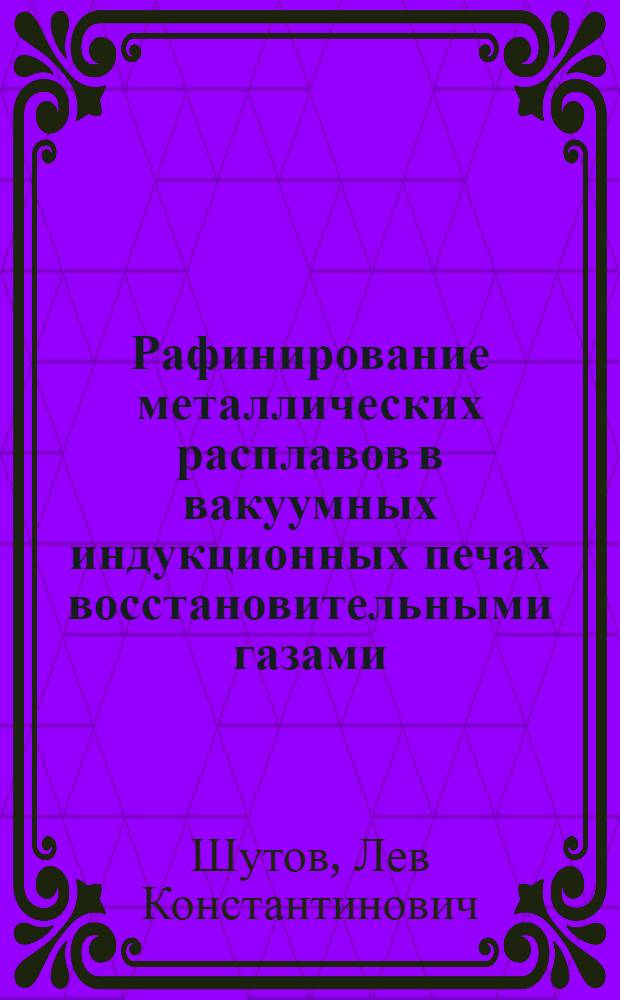 Рафинирование металлических расплавов в вакуумных индукционных печах восстановительными газами

Шутов, Лев Константинович